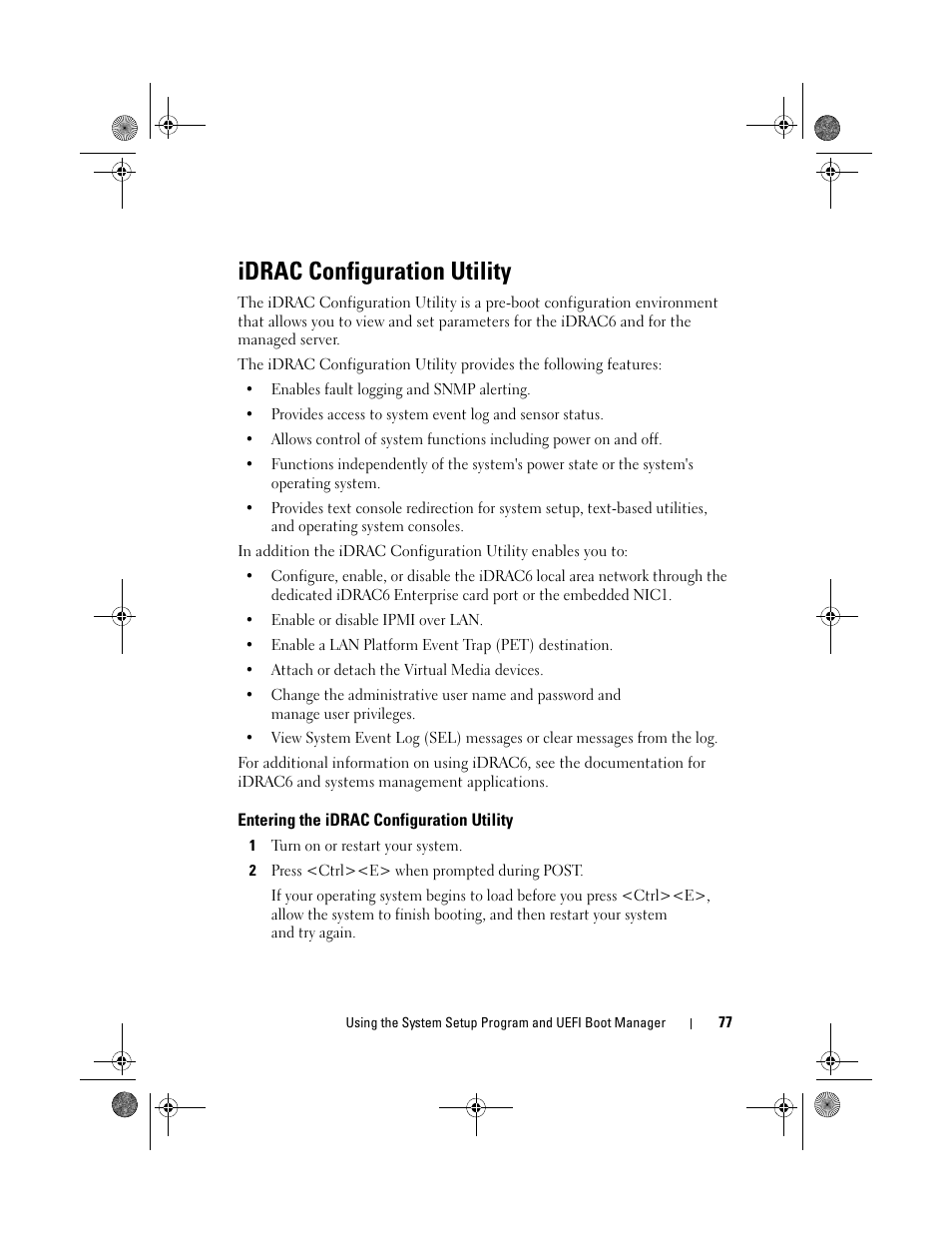 iDRAC Configuration Utility

The iDRAC Configuration Utility is a pre-boot configuration environment that allows you to view and set parameters for the iDRAC6 and for the managed server.

The iDRAC Configuration Utility provides the following features:

• Enables fault logging and SNMP alerting.
• Provides access to system event log and sensor status.
• Allows control of system functions including power on and off.
• Functions independently of the system's power state or the system's operating system.
• Provides text console redirection for system setup, text-based utilities, and operating system consoles.

In addition the iDRAC Configuration Utility enables you to:

• Configure, enable, or disable the iDRAC6 local area network through the dedicated iDRAC6 Enterprise card port or the embedded NIC1.
• Enable or disable IPMI over LAN.
• Enable a LAN Platform Event Trap (PET) destination.
• Attach or detach the Virtual Media devices.
• Change the administrative user name and password and manage user privileges.
• View System Event Log (SEL) messages or clear messages from the log.

For additional information on using iDRAC6, see the documentation for iDRAC6 and systems management applications.

Entering the iDRAC Configuration Utility

1 Turn on or restart your system.
2 Press <Ctrl><E> when prompted during POST.

If your operating system begins to load before you press <Ctrl><E>, allow the system to finish booting, and then restart your system and try again.

Using the System Setup Program and UEFI Boot Manager | 77